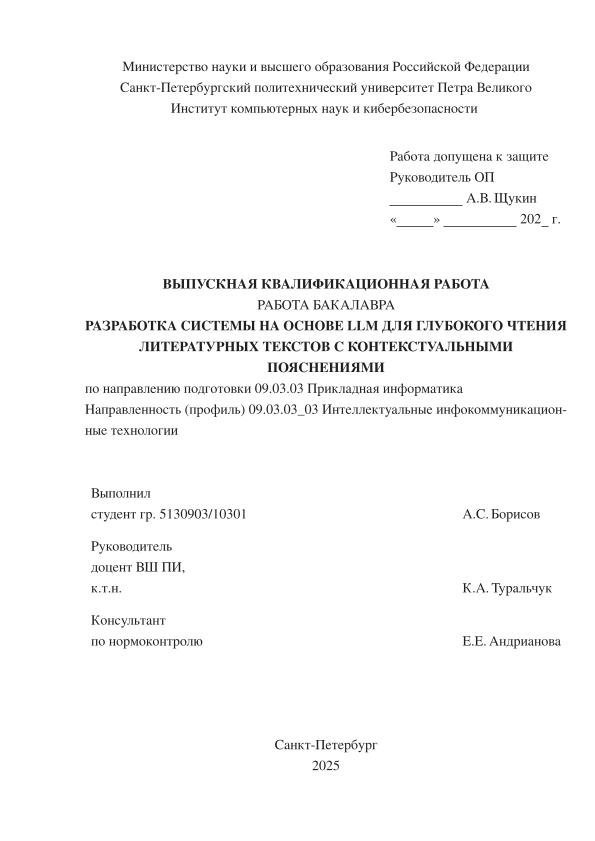 Министерство науки и высшего образования Российской Федерации
Санкт-Петербургский политехнический университет Петра Великого
Институт компьютерных наук и кибербезопасности

Работа допущена к защите
Руководитель ОП
__________ А.В. Щукин
«_____» __________ 202_ г.

ВЫПУСКНАЯ КВАЛИФИКАЦИОННАЯ РАБОТА
РАБОТА БАКАЛАВРА
РАЗРАБОТКА СИСТЕМЫ НА ОСНОВЕ LLM ДЛЯ ГЛУБОКОГО ЧТЕНИЯ ЛИТЕРАТУРНЫХ ТЕКСТОВ С КОНТЕКСТУАЛЬНЫМИ ПОЯСНЕНИЯМИ
по направлению подготовки 09.03.03 Прикладная информатика
Направленность (профиль) 09.03.03_03 Интеллектуальные инфокоммуникационные технологии

Выполнил
студент гр. 5130903/10301 А.С. Борисов

Руководитель
доцент ВШ ПИ,
к.т.н. К.А. Туральчук

Консультант
по нормоконтролю Е.Е. Андрианова

Санкт-Петербург
2025